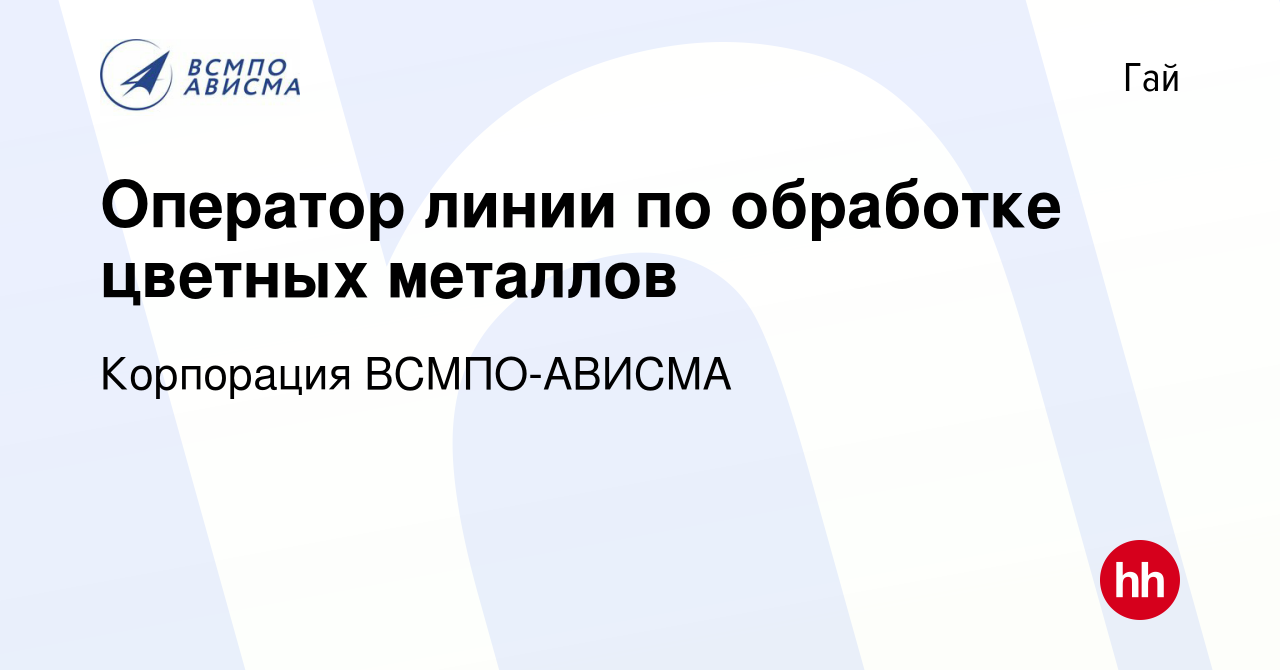 ВСМПО АВИСМА

Гай

Оператор линии по обработке цветных металлов

Корпорация ВСМПО-АВИСМА

hh